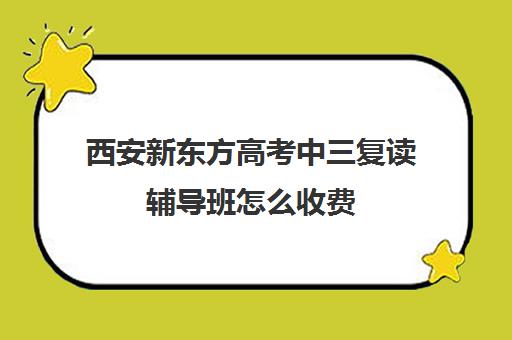 西安新东方高考中三复读辅导班怎么收费